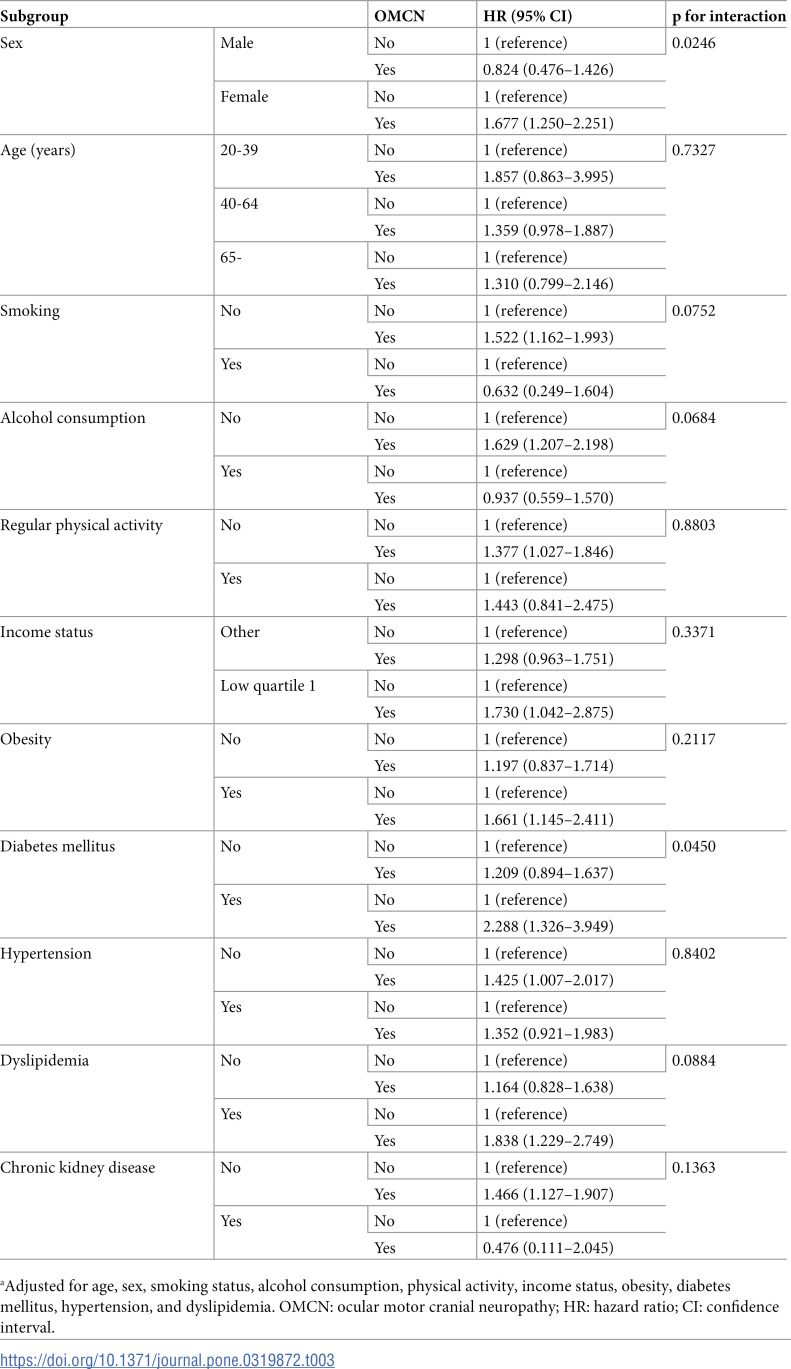 | Subgroup | | OMCN | HR (95% CI) | p for interaction |
|---|---|---|---|---|
| Sex | Male | No | 1 (reference) | 0.0246 |
| | | Yes | 0.824 (0.476–1.426) | |
| | Female | No | 1 (reference) | |
| | | Yes | 1.677 (1.250–2.251) | |
| Age (years) | 20-39 | No | 1 (reference) | 0.7327 |
| | | Yes | 1.857 (0.863–3.995) | |
| | 40-64 | No | 1 (reference) | |
| | | Yes | 1.359 (0.978–1.887) | |
| | 65- | No | 1 (reference) | |
| | | Yes | 1.310 (0.799–2.146) | |
| Smoking | No | No | 1 (reference) | 0.0752 |
| | | Yes | 1.522 (1.162–1.993) | |
| | Yes | No | 1 (reference) | |
| | | Yes | 0.632 (0.249–1.604) | |
| Alcohol consumption | No | No | 1 (reference) | 0.0684 |
| | | Yes | 1.629 (1.207–2.198) | |
| | Yes | No | 1 (reference) | |
| | | Yes | 0.937 (0.559–1.570) | |
| Regular physical activity | No | No | 1 (reference) | 0.8803 |
| | | Yes | 1.377 (1.027–1.846) | |
| | Yes | No | 1 (reference) | |
| | | Yes | 1.443 (0.841–2.475) | |
| Income status | Other | No | 1 (reference) | 0.3371 |
| | | Yes | 1.298 (0.963–1.751) | |
| | Low quartile 1 | No | 1 (reference) | |
| | | Yes | 1.730 (1.042–2.875) | |
| Obesity | No | No | 1 (reference) | 0.2117 |
| | | Yes | 1.197 (0.837–1.714) | |
| | Yes | No | 1 (reference) | |
| | | Yes | 1.661 (1.145–2.411) | |
| Diabetes mellitus | No | No | 1 (reference) | 0.0450 |
| | | Yes | 1.209 (0.894–1.637) | |
| | Yes | No | 1 (reference) | |
| | | Yes | 2.288 (1.326–3.949) | |
| Hypertension | No | No | 1 (reference) | 0.8402 |
| | | Yes | 1.425 (1.007–2.017) | |
| | Yes | No | 1 (reference) | |
| | | Yes | 1.352 (0.921–1.983) | |
| Dyslipidemia | No | No | 1 (reference) | 0.0884 |
| | | Yes | 1.164 (0.828–1.638) | |
| | Yes | No | 1 (reference) | |
| | | Yes | 1.838 (1.229–2.749) | |
| Chronic kidney disease | No | No | 1 (reference) | 0.1363 |
| | | Yes | 1.466 (1.127–1.907) | |
| | Yes | No | 1 (reference) | |
| | | Yes | 0.476 (0.111–2.045) | |

$^{a}$Adjusted for age, sex, smoking status, alcohol consumption, physical activity, income status, obesity, diabetes mellitus, hypertension, and dyslipidemia. OMCN: ocular motor cranial neuropathy; HR: hazard ratio; CI: confidence interval.

https://doi.org/10.1371/journal.pone.0319872.t003